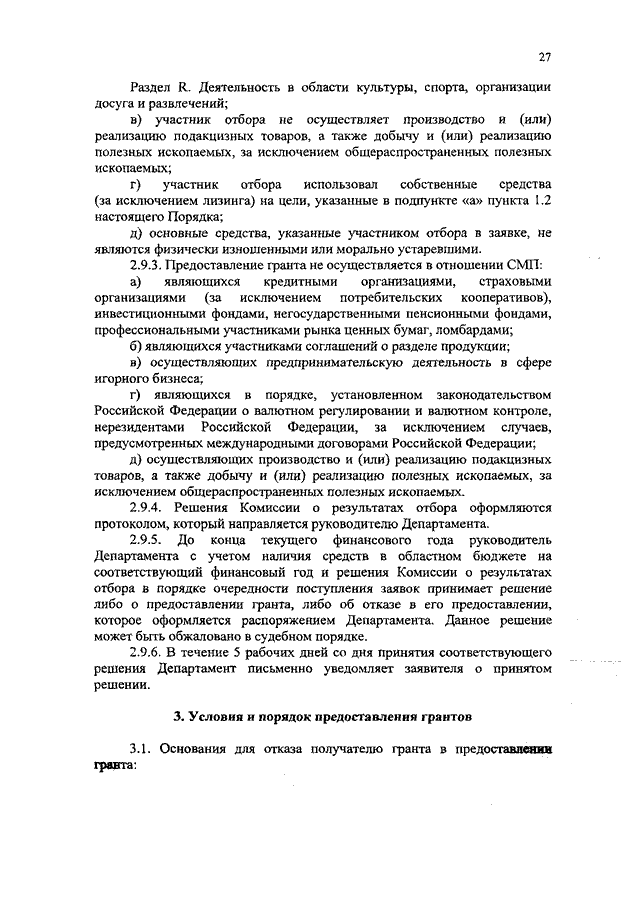 27

Раздел R. Деятельность в области культуры, спорта, организации досуга и развлечений;

в) участник отбора не осуществляет производство и (или) реализацию подакцизных товаров, а также добычу и (или) реализацию полезных ископаемых, за исключением общераспространенных полезных ископаемых;

г) участник отбора использовал собственные средства (за исключением лизинга) на цели, указанные в подпункте «а» пункта 1.2 настоящего Порядка;

д) основные средства, указанные участником отбора в заявке, не являются физически изношенными или морально устаревшими.

2.9.3. Предоставление гранта не осуществляется в отношении СМП:

а) являющихся кредитными организациями, страховыми организациями (за исключением потребительских кооперативов), инвестиционными фондами, негосударственными пенсионными фондами, профессиональными участниками рынка ценных бумаг, ломбардами;

б) являющихся участниками соглашений о разделе продукции;

в) осуществляющих предпринимательскую деятельность в сфере игорного бизнеса;

г) являющихся в порядке, установленном законодательством Российской Федерации о валютном регулировании и валютном контроле, нерезидентами Российской Федерации, за исключением случаев, предусмотренных международными договорами Российской Федерации;

д) осуществляющих производство и (или) реализацию подакцизных товаров, а также добычу и (или) реализацию полезных ископаемых, за исключением общераспространенных полезных ископаемых.

2.9.4. Решения Комиссии о результатах отбора оформляются протоколом, который направляется руководителю Департамента.

2.9.5. До конца текущего финансового года руководитель Департамента с учетом наличия средств в областном бюджете на соответствующий финансовый год и решения Комиссии о результатах отбора в порядке очередности поступления заявок принимает решение либо о предоставлении гранта, либо об отказе в его предоставлении, которое оформляется распоряжением Департамента. Данное решение может быть обжаловано в судебном порядке.

2.9.6. В течение 5 рабочих дней со дня принятия соответствующего решения Департамент письменно уведомляет заявителя о принятом решении.

3. Условия и порядок предоставления грантов

3.1. Основания для отказа получателю гранта в предоставлении гранта: